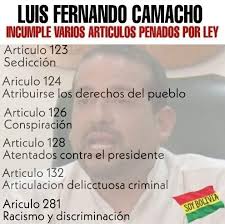 LUIS FERNANDO CAMACHO
INCUMPLE VARIOS ARTICULOS PENADOS POR LEY

Articulo 123
Sedicción

Ariculo 124
Atribuirse los derechos del pueblo

Articulo 126
Conspiración

Articulo 128
Atentados contra el presidente

Articulo 132
Articulacion delicctuosa criminal

Ariculo 281
Racismo y discriminación

SOY BOLIVIA